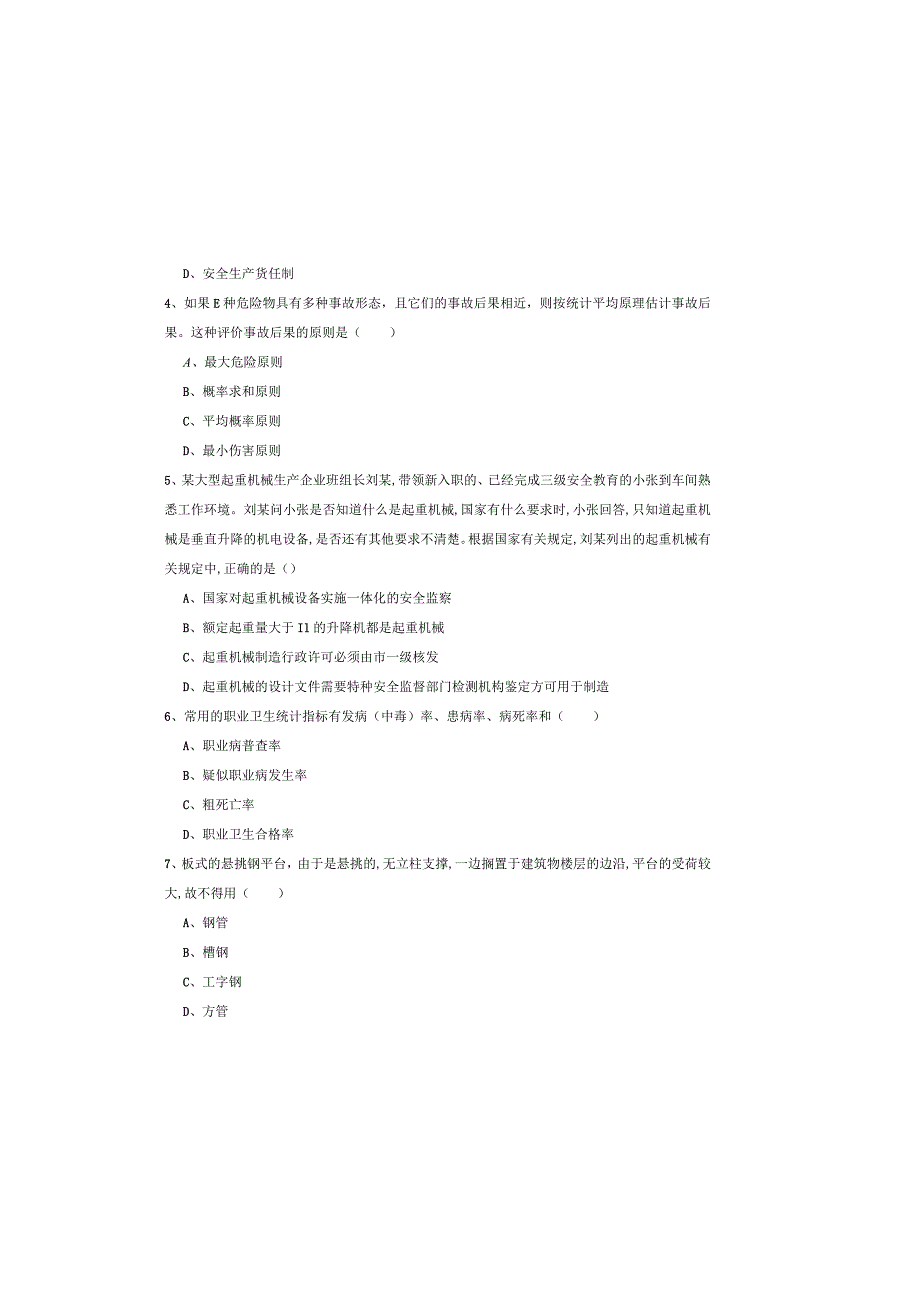 D、安全生产货任制

4、如果E种危险物具有多种事故形态，且它们的事故后果相近，则按统计平均原理估计事故后果。这种评价事故后果的原则是（　　）

A、最大危险原则

B、概率求和原则

C、平均概率原则

D、最小伤害原则

5、某大型起重机械生产企业班组长刘某，带领新入职的、已经完成三级安全教育的小张到车间熟悉工作环境。刘某问小张是否知道什么是起重机械，国家有什么要求时，小张回答，只知道起重机械是垂直升降的机电设备，是否还有其他要求不清楚。根据国家有关规定，刘某列出的起重机械有关规定中，正确的是（）

A、国家对起重机械设备实施一体化的安全监察

B、额定起重量大于I1的升降机都是起重机械

C、起重机械制造行政许可必须由市一级核发

D、起重机械的设计文件需要特种安全监督部门检测机构鉴定方可用于制造

6、常用的职业卫生统计指标有发病（中毒）率、患病率、病死率和（　　）

A、职业病普查率

B、疑似职业病发生率

C、粗死亡率

D、职业卫生合格率

7、板式的悬挑钢平台，由于是悬挑的，无立柱支撑，一边搁置于建筑物楼层的边沿，平台的受荷较大，故不得用（　　）

A、钢管

B、槽钢

C、工字钢

D、方管